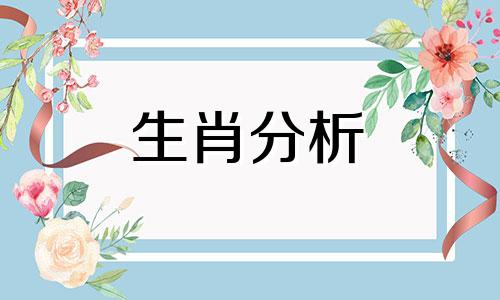 生肖分析